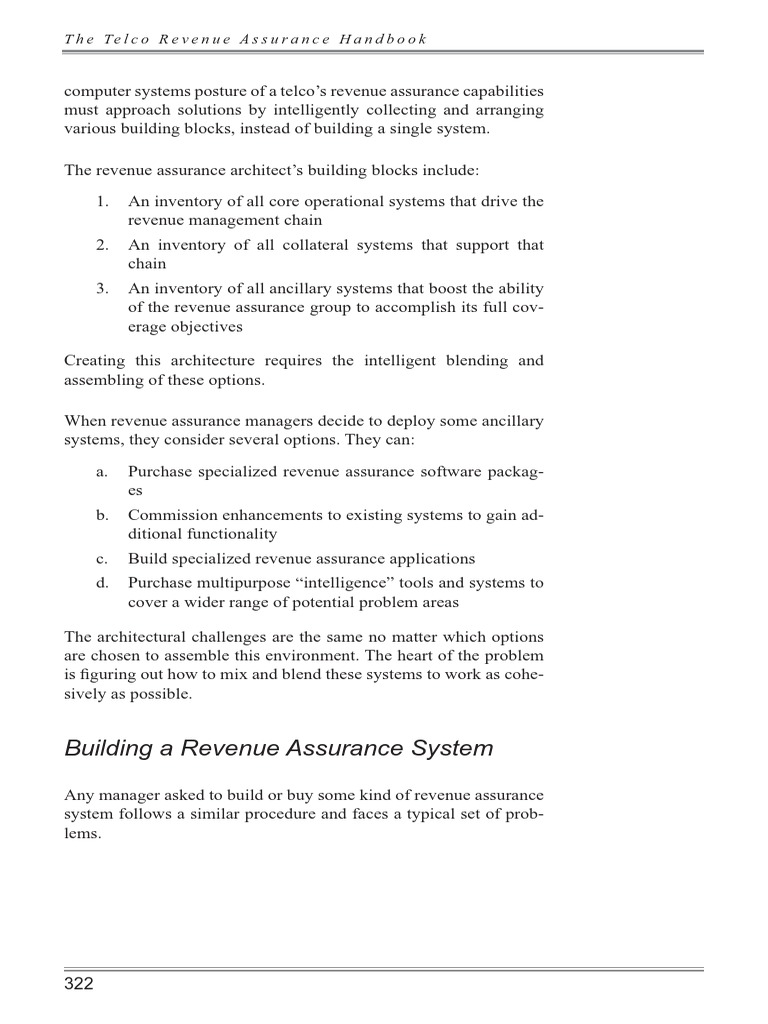 The Telco Revenue Assurance Handbook

computer systems posture of a telco's revenue assurance capabilities must approach solutions by intelligently collecting and arranging various building blocks, instead of building a single system.

The revenue assurance architect's building blocks include:

1. An inventory of all core operational systems that drive the revenue management chain
2. An inventory of all collateral systems that support that chain
3. An inventory of all ancillary systems that boost the ability of the revenue assurance group to accomplish its full coverage objectives

Creating this architecture requires the intelligent blending and assembling of these options.

When revenue assurance managers decide to deploy some ancillary systems, they consider several options. They can:

a. Purchase specialized revenue assurance software packages
b. Commission enhancements to existing systems to gain additional functionality
c. Build specialized revenue assurance applications
d. Purchase multipurpose "intelligence" tools and systems to cover a wider range of potential problem areas

The architectural challenges are the same no matter which options are chosen to assemble this environment. The heart of the problem is figuring out how to mix and blend these systems to work as cohesively as possible.

Building a Revenue Assurance System

Any manager asked to build or buy some kind of revenue assurance system follows a similar procedure and faces a typical set of problems.

322